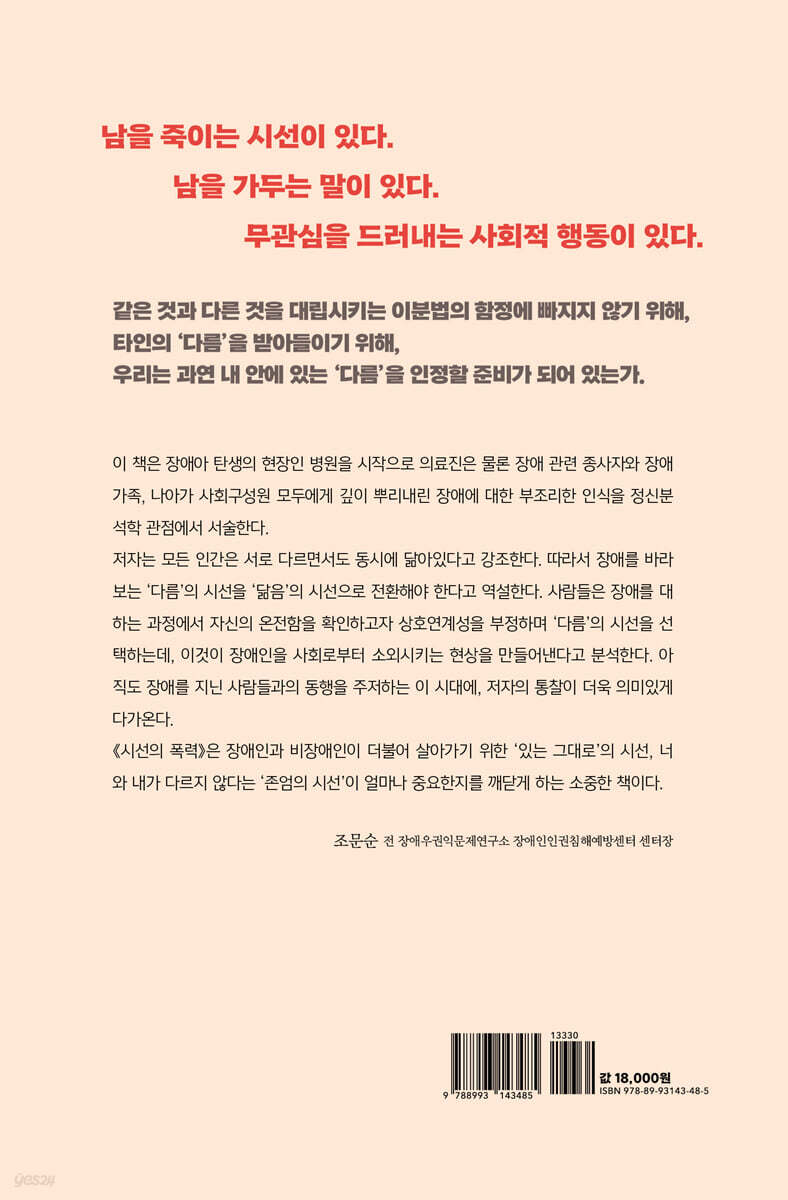 남을 죽이는 시선이 있다.
남을 가두는 말이 있다.
무관심을 드러내는 사회적 행동이 있다.

같은 것과 다른 것을 대립시키는 이분법의 함정에 빠지지 않기 위해,
타인의 '다름'을 받아들이기 위해,
우리는 과연 내 안에 있는 '다름'을 인정할 준비가 되어 있는가.

이 책은 장애아 탄생의 현장인 병원을 시작으로 의료진은 물론 장애 관련 종사자와 장애 가족, 나아가 사회구성원 모두에게 깊이 뿌리내린 장애에 대한 부조리한 인식을 정신분석학 관점에서 서술한다.
저자는 모든 인간은 서로 다르면서도 동시에 닮아있다고 강조한다. 따라서 장애를 바라보는 '다름'의 시선을 '닮음'의 시선으로 전환해야 한다고 역설한다. 사람들은 장애를 대하는 과정에서 자신의 온전함을 확인하고자 상호연계성을 부정하며 '다름'의 시선을 선택하는데, 이것이 장애인을 사회로부터 소외시키는 현상을 만들어낸다고 분석한다. 아직도 장애를 지닌 사람들과의 동행을 주저하는 이 시대에, 저자의 통찰이 더욱 의미있게 다가온다.
《시선의 폭력》은 장애인과 비장애인이 더불어 살아가기 위한 '있는 그대로'의 시선, 너와 내가 다르지 않다는 '존엄의 시선'이 얼마나 중요한지를 깨닫게 하는 소중한 책이다.

조문순 전 장애우권익문제연구소 장애인인권침해예방센터 센터장

13330
9 788993 143485
값 18,000원
ISBN 978-89-93143-48-5

yes24